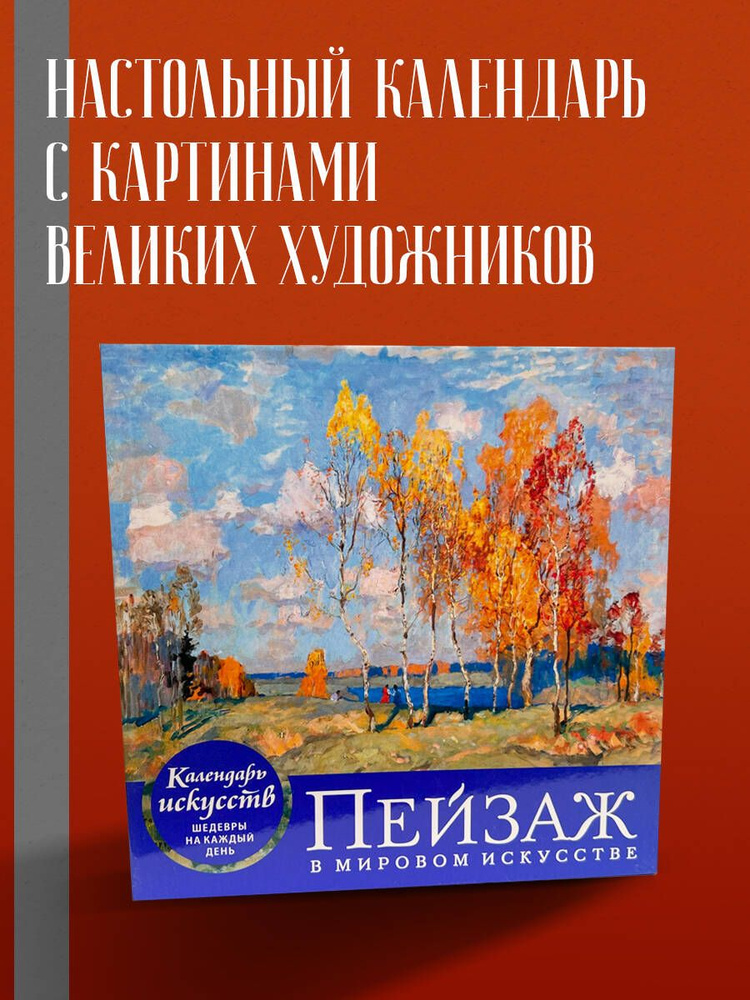 НАСТОЛЬНЫЙ КАЛЕНДАРЬ С КАРТИНАМИ ВЕЛИКИХ ХУДОЖНИКОВ

Календарь искусств
ШЕДЕВРЫ НА КАЖДЫЙ ДЕНЬ

ПЕЙЗАЖ
В МИРОВОМ ИСКУССТВЕ